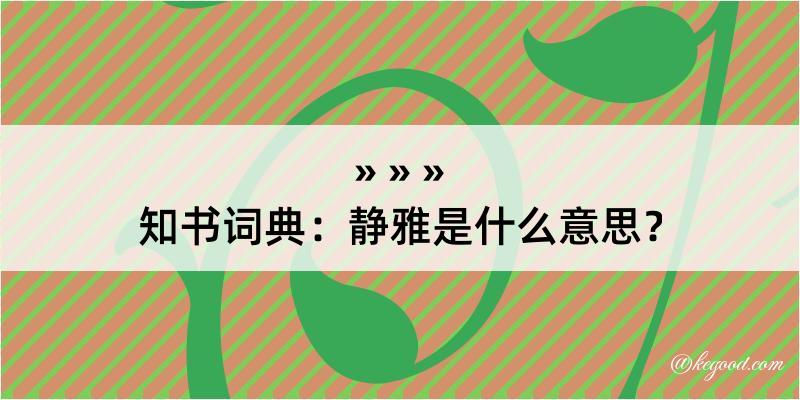 » » »
知书词典：静雅是什么意思？

@kegood.com